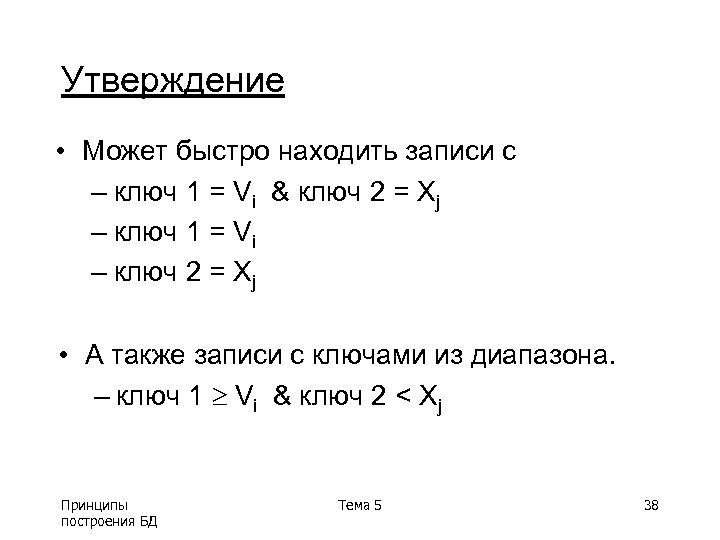 Утверждение

• Может быстро находить записи с
– ключ 1 = $V_i$ & ключ 2 = $X_j$
– ключ 1 = $V_i$
– ключ 2 = $X_j$

• А также записи с ключами из диапазона.
– ключ 1 $\geq V_i$ & ключ 2 < $X_j$

Принципы построения БД

Тема 5

38